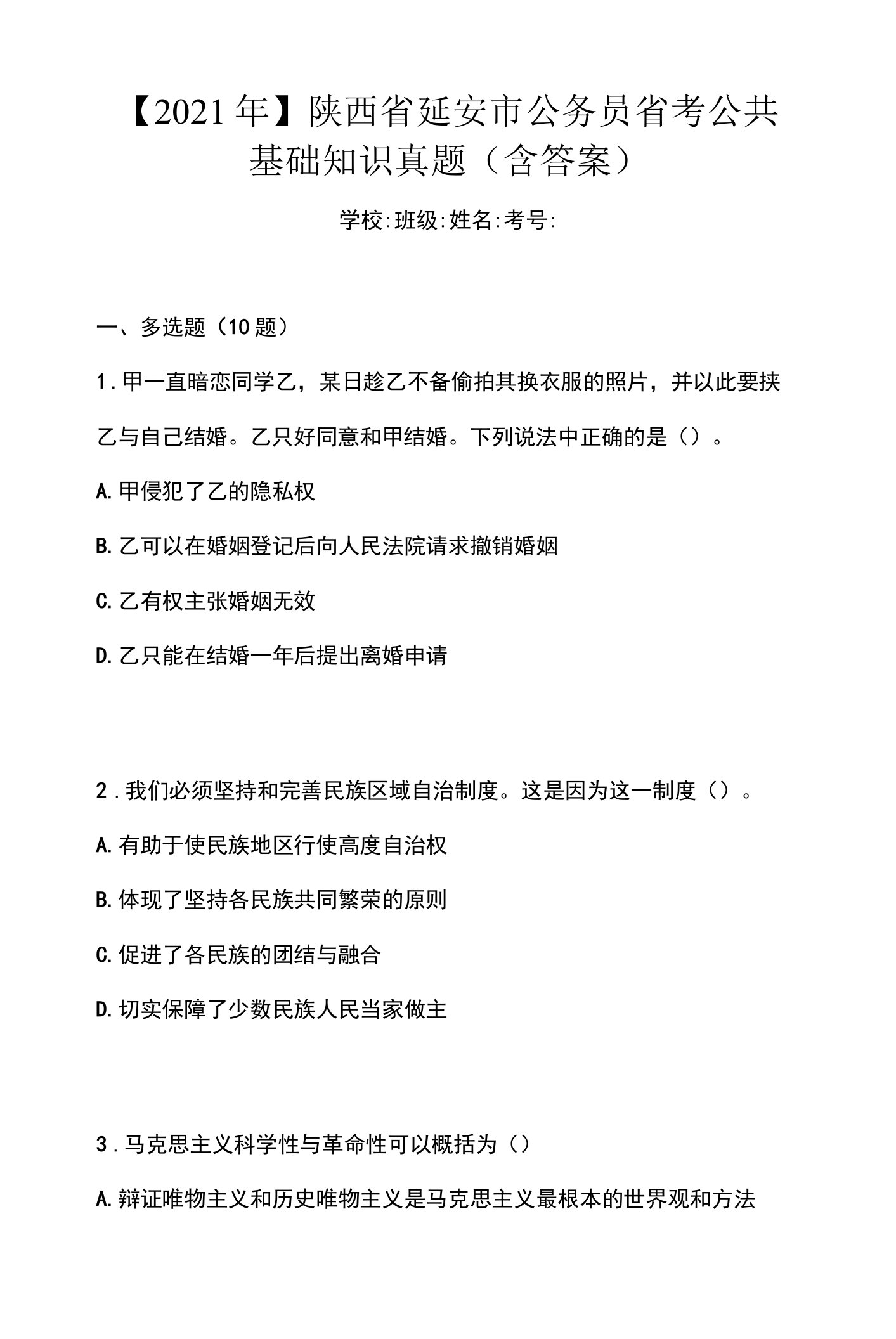 【2021年】陕西省延安市公务员省考公共基础知识真题（含答案）

学校:班级:姓名:考号:

一、多选题（10题）

1.甲一直暗恋同学乙，某日趁乙不备偷拍其换衣服的照片，并以此要挟乙与自己结婚。乙只好同意和甲结婚。下列说法中正确的是（）。

A.甲侵犯了乙的隐私权

B.乙可以在婚姻登记后向人民法院请求撤销婚姻

C.乙有权主张婚姻无效

D.乙只能在结婚一年后提出离婚申请

2.我们必须坚持和完善民族区域自治制度。这是因为这一制度（）。

A.有助于使民族地区行使高度自治权

B.体现了坚持各民族共同繁荣的原则

C.促进了各民族的团结与融合

D.切实保障了少数民族人民当家做主

3.马克思主义科学性与革命性可以概括为（）

A.辩证唯物主义和历史唯物主义是马克思主义最根本的世界观和方法